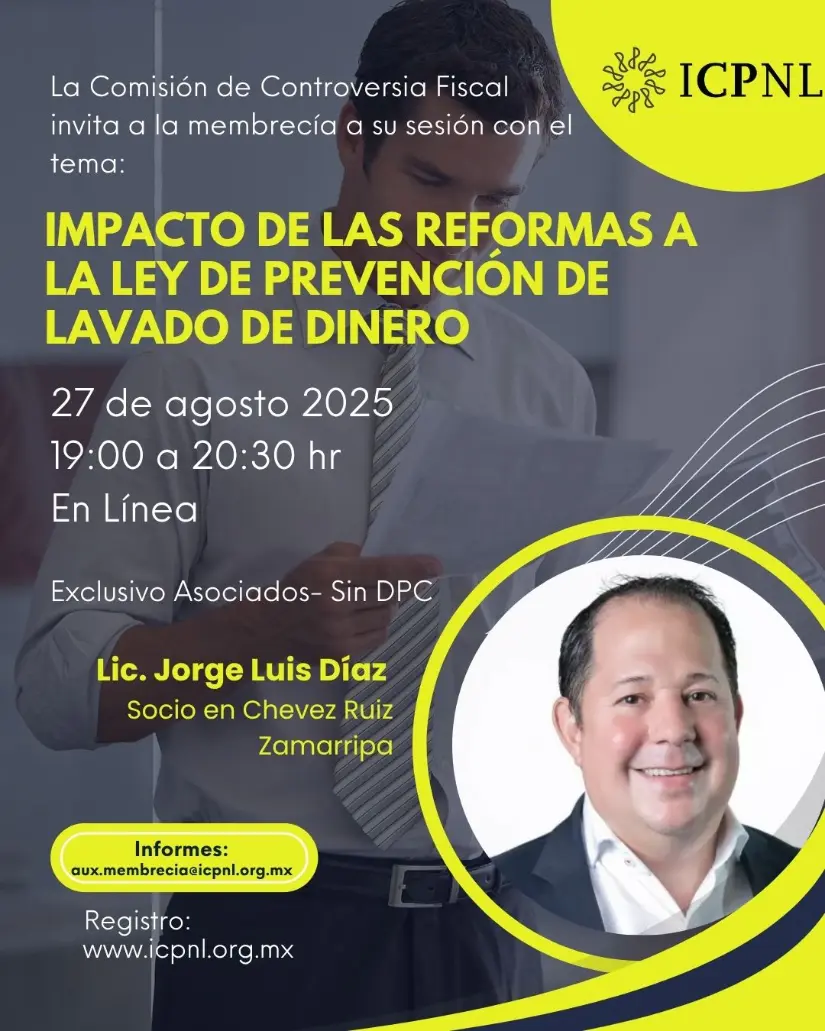 ICPNL

La Comisión de Controversia Fiscal invita a la membrecía a su sesión con el tema:

IMPACTO DE LAS REFORMAS A LA LEY DE PREVENCIÓN DE LAVADO DE DINERO

27 de agosto 2025
19:00 a 20:30 hr
En Línea

Exclusivo Asociados- Sin DPC

Lic. Jorge Luis Díaz
Socio en Chevez Ruiz Zamarripa

Informes:
aux.membrecia@icpnl.org.mx

Registro:
www.icpnl.org.mx